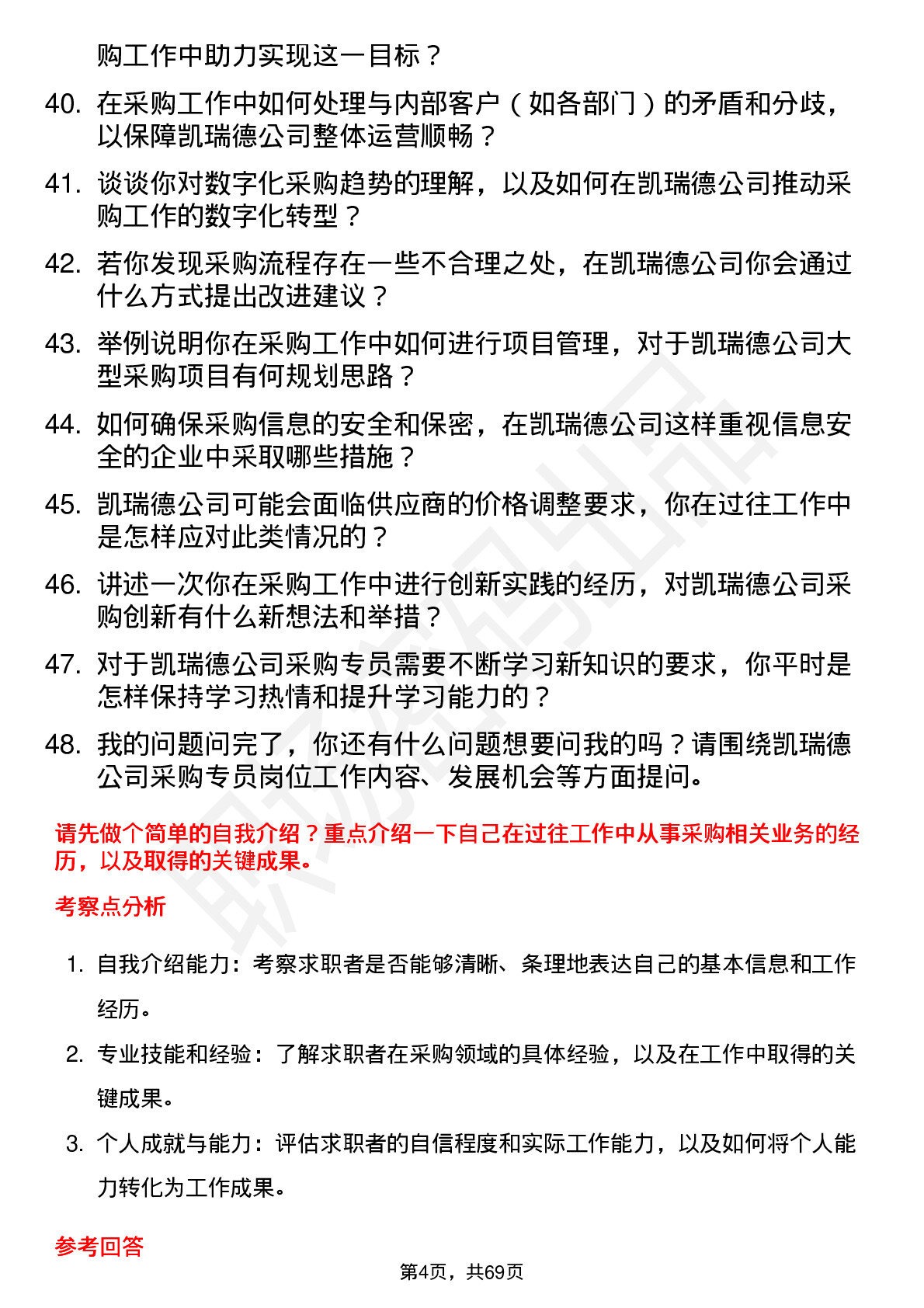 购工作中助力实现这一目标？

40. 在采购工作中如何处理与内部客户（如各部门）的矛盾和分歧，以保障凯瑞德公司整体运营顺畅？

41. 谈谈你对数字化采购趋势的理解，以及如何在凯瑞德公司推动采购工作的数字化转型？

42. 若你发现采购流程存在一些不合理之处，在凯瑞德公司你会通过什么方式提出改进建议？

43. 举例说明你在采购工作中如何进行项目管理，对于凯瑞德公司大型采购项目有何规划思路？

44. 如何确保采购信息的安全和保密，在凯瑞德公司这样重视信息安全的企业中采取哪些措施？

45. 凯瑞德公司可能会面临供应商的价格调整要求，你在过往工作中是怎样应对此类情况的？

46. 讲述一次你在采购工作中进行创新实践的经历，对凯瑞德公司采购创新有什么新想法和举措？

47. 对于凯瑞德公司采购专员需要不断学习新知识的要求，你平时是怎样保持学习热情和提升学习能力的？

48. 我的问题问完了，你还有什么问题想要问我的吗？请围绕凯瑞德公司采购专员岗位工作内容、发展机会等方面提问。

请先做个简单的自我介绍？重点介绍一下自己在过往工作中从事采购相关业务的经历，以及取得的关键成果。

考察点分析

1. 自我介绍能力：考察求职者是否能够清晰、条理地表达自己的基本信息和工作经历。

2. 专业技能和经验：了解求职者在采购领域的具体经验，以及在工作中取得的关键成果。

3. 个人成就与能力：评估求职者的自信程度和实际工作能力，以及如何将个人能力转化为工作成果。

参考回答

第4页，共69页